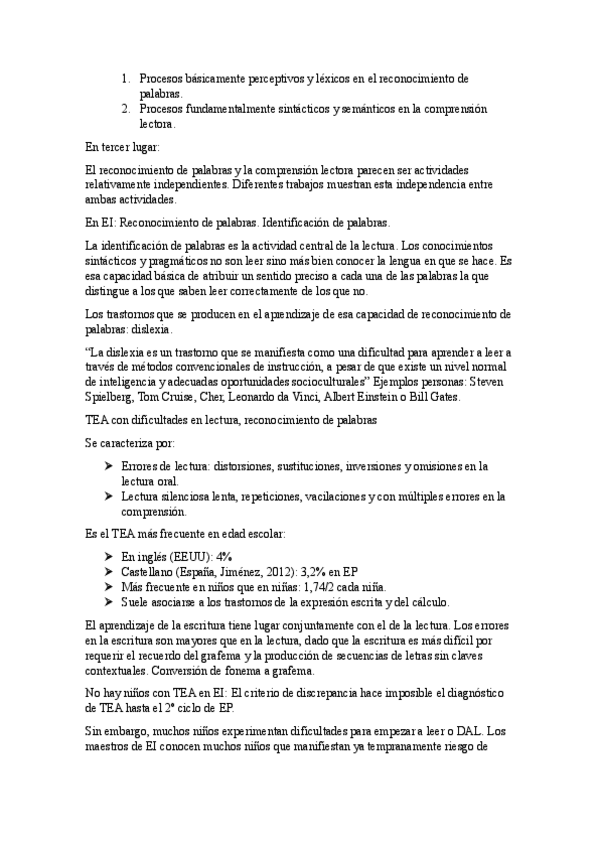 1. Procesos básicamente perceptivos y léxicos en el reconocimiento de palabras.
2. Procesos fundamentalmente sintácticos y semánticos en la comprensión lectora.

En tercer lugar:

El reconocimiento de palabras y la comprensión lectora parecen ser actividades relativamente independientes. Diferentes trabajos muestran esta independencia entre ambas actividades.

En EI: Reconocimiento de palabras. Identificación de palabras.

La identificación de palabras es la actividad central de la lectura. Los conocimientos sintácticos y pragmáticos no son leer sino más bien conocer la lengua en que se hace. Es esa capacidad básica de atribuir un sentido preciso a cada una de las palabras la que distingue a los que saben leer correctamente de los que no.

Los trastornos que se producen en el aprendizaje de esa capacidad de reconocimiento de palabras: dislexia.

"La dislexia es un trastorno que se manifiesta como una dificultad para aprender a leer a través de métodos convencionales de instrucción, a pesar de que existe un nivel normal de inteligencia y adecuadas oportunidades socioculturales" Ejemplos personas: Steven Spielberg, Tom Cruise, Cher, Leonardo da Vinci, Albert Einstein o Bill Gates.

TEA con dificultades en lectura, reconocimiento de palabras

Se caracteriza por:

➤ Errores de lectura: distorsiones, sustituciones, inversiones y omisiones en la lectura oral.
➤ Lectura silenciosa lenta, repeticiones, vacilaciones y con múltiples errores en la comprensión.

Es el TEA más frecuente en edad escolar:

➤ En inglés (EEUU): 4%
➤ Castellano (España, Jiménez, 2012): 3,2% en EP
➤ Más frecuente en niños que en niñas: 1,74/2 cada niña.
➤ Suele asociarse a los trastornos de la expresión escrita y del cálculo.

El aprendizaje de la escritura tiene lugar conjuntamente con el de la lectura. Los errores en la escritura son mayores que en la lectura, dado que la escritura es más difícil por requerir el recuerdo del grafema y la producción de secuencias de letras sin claves contextuales. Conversión de fonema a grafema.

No hay niños con TEA en EI: El criterio de discrepancia hace imposible el diagnóstico de TEA hasta el 2º ciclo de EP.

Sin embargo, muchos niños experimentan dificultades para empezar a leer o DAL. Los maestros de EI conocen muchos niños que manifiestan ya tempranamente riesgo de